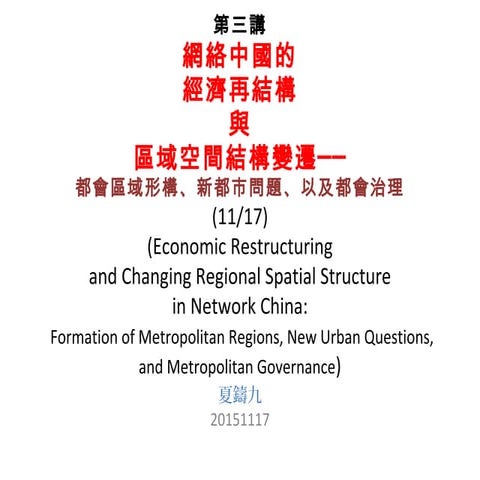 第三講
網絡中國的
經濟再結構
與
區域空間結構變遷——
都會區域形構、新都市問題、以及都會治理
(11/17)
(Economic Restructuring
and Changing Regional Spatial Structure
in Network China:
Formation of Metropolitan Regions, New Urban Questions,
and Metropolitan Governance)
夏鑄九
20151117